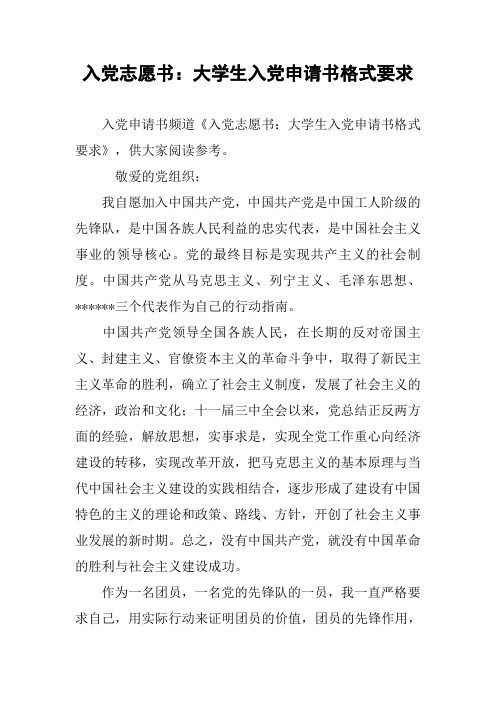 入党志愿书：大学生入党申请书格式要求

入党申请书频道《入党志愿书：大学生入党申请书格式要求》，供大家阅读参考。

敬爱的党组织：

我自愿加入中国共产党，中国共产党是中国工人阶级的先锋队，是中国各族人民利益的忠实代表，是中国社会主义事业的领导核心。党的最终目标是实现共产主义的社会制度。中国共产党从马克思主义、列宁主义、毛泽东思想、******三个代表作为自己的行动指南。

中国共产党领导全国各族人民，在长期的反对帝国主义、封建主义、官僚资本主义的革命斗争中，取得了新民主主义革命的胜利，确立了社会主义制度，发展了社会主义的经济，政治和文化；十一届三中全会以来，党总结正反两方面的经验，解放思想，实事求是，实现全党工作重心向经济建设的转移，实现改革开放，把马克思主义的基本原理与当代中国社会主义建设的实践相结合，逐步形成了建设有中国特色的主义的理论和政策、路线、方针，开创了社会主义事业发展的新时期。总之，没有中国共产党，就没有中国革命的胜利与社会主义建设成功。

作为一名团员，一名党的先锋队的一员，我一直严格要求自己，用实际行动来证明团员的价值，团员的先锋作用，